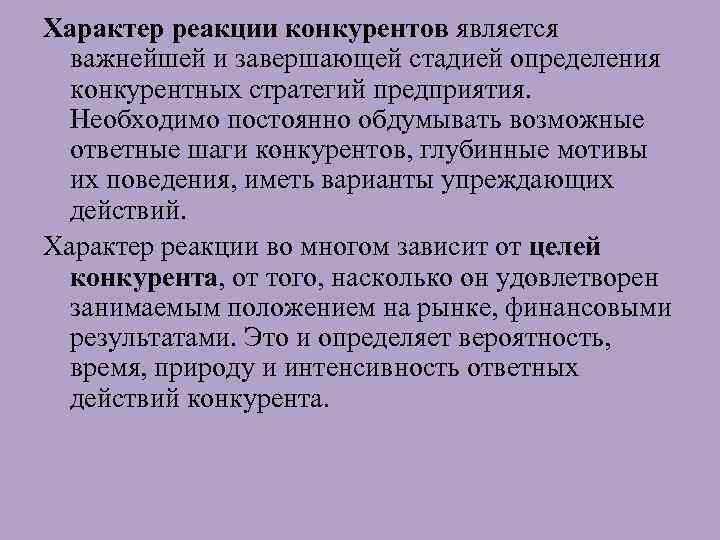 Характер реакции конкурентов является важнейшей и завершающей стадией определения конкурентных стратегий предприятия. Необходимо постоянно обдумывать возможные ответные шаги конкурентов, глубинные мотивы их поведения, иметь варианты упреждающих действий.

Характер реакции во многом зависит от целей конкурента, от того, насколько он удовлетворен занимаемым положением на рынке, финансовыми результатами. Это и определяет вероятность, время, природу и интенсивность ответных действий конкурента.